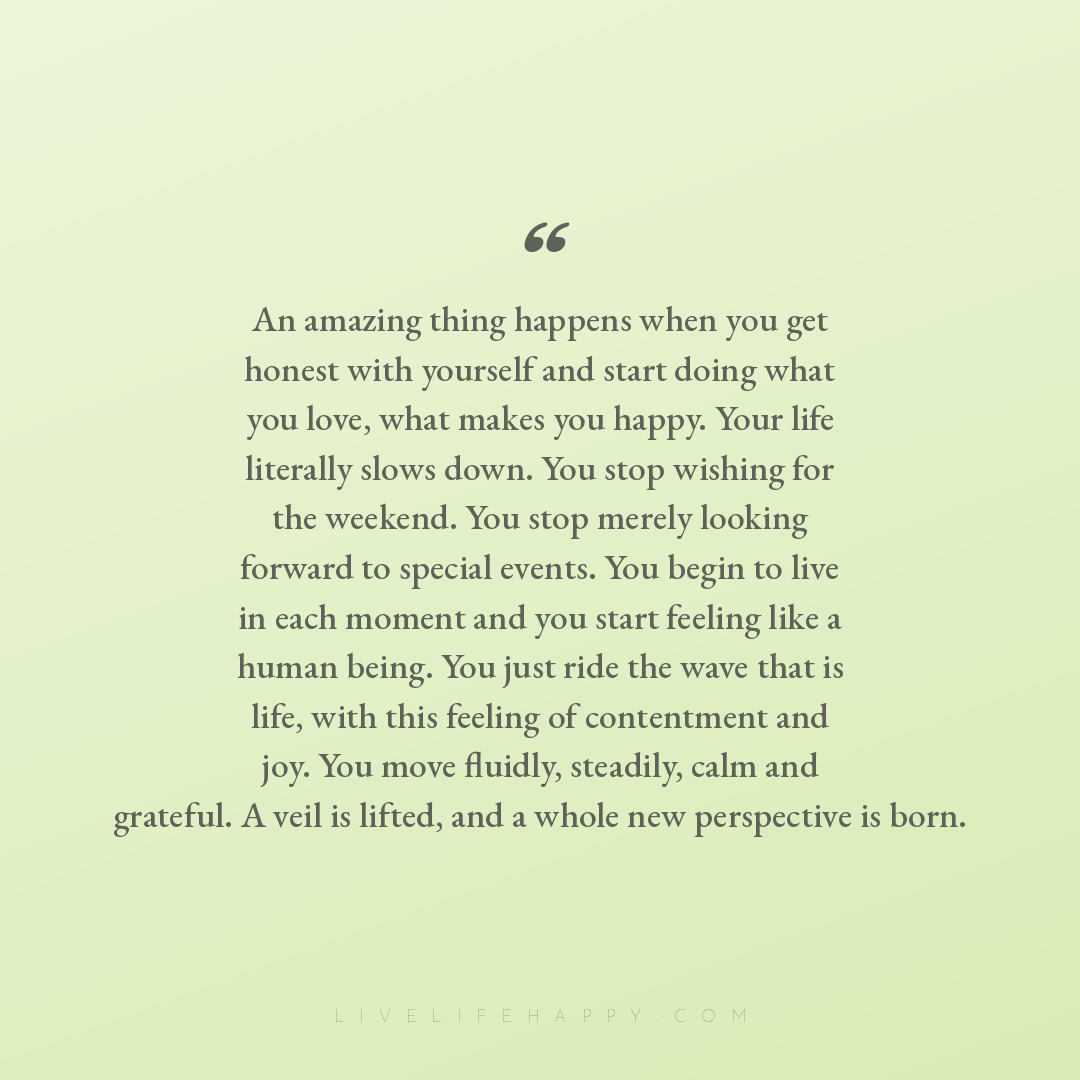 "

An amazing thing happens when you get honest with yourself and start doing what you love, what makes you happy. Your life literally slows down. You stop wishing for the weekend. You stop merely looking forward to special events. You begin to live in each moment and you start feeling like a human being. You just ride the wave that is life, with this feeling of contentment and joy. You move fluidly, steadily, calm and grateful. A veil is lifted, and a whole new perspective is born.

LIVELIFEHAPPY.COM